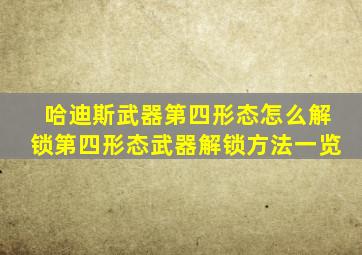 哈迪斯武器第四形态怎么解锁第四形态武器解锁方法一览